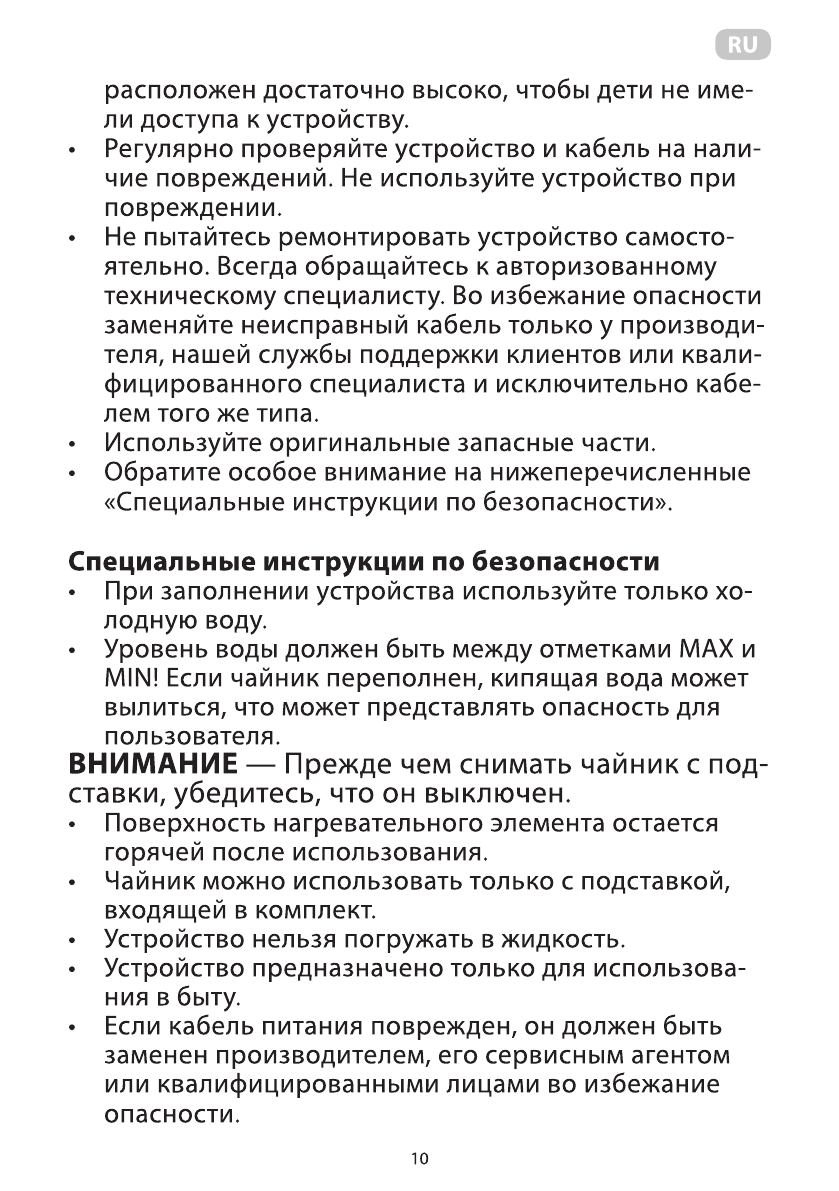 RU

расположен достаточно высоко, чтобы дети не имели доступа к устройству.

• Регулярно проверяйте устройство и кабель на наличие повреждений. Не используйте устройство при повреждении.
• Не пытайтесь ремонтировать устройство самостоятельно. Всегда обращайтесь к авторизованному техническому специалисту. Во избежание опасности заменяйте неисправный кабель только у производителя, нашей службы поддержки клиентов или квалифицированного специалиста и исключительно кабелем того же типа.
• Используйте оригинальные запасные части.
• Обратите особое внимание на нижеперечисленные «Специальные инструкции по безопасности».

Специальные инструкции по безопасности
• При заполнении устройства используйте только холодную воду.
• Уровень воды должен быть между отметками MAX и MIN! Если чайник переполнен, кипящая вода может вылиться, что может представлять опасность для пользователя.

ВНИМАНИЕ — Прежде чем снимать чайник с подставки, убедитесь, что он выключен.
• Поверхность нагревательного элемента остается горячей после использования.
• Чайник можно использовать только с подставкой, входящей в комплект.
• Устройство нельзя погружать в жидкость.
• Устройство предназначено только для использования в быту.
• Если кабель питания поврежден, он должен быть заменен производителем, его сервисным агентом или квалифицированными лицами во избежание опасности.

10